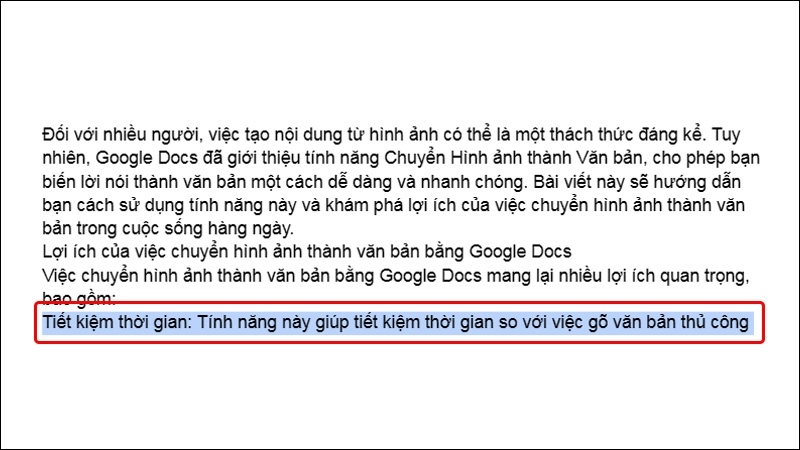 Đối với nhiều người, việc tạo nội dung từ hình ảnh có thể là một thách thức đáng kể. Tuy nhiên, Google Docs đã giới thiệu tính năng Chuyển Hình ảnh thành Văn bản, cho phép bạn biến lời nói thành văn bản một cách dễ dàng và nhanh chóng. Bài viết này sẽ hướng dẫn bạn cách sử dụng tính năng này và khám phá lợi ích của việc chuyển hình ảnh thành văn bản trong cuộc sống hàng ngày.
Lợi ích của việc chuyển hình ảnh thành văn bản bằng Google Docs
Việc chuyển hình ảnh thành văn bản bằng Google Docs mang lại nhiều lợi ích quan trọng, bao gồm:
Tiết kiệm thời gian: Tính năng này giúp tiết kiệm thời gian so với việc gõ văn bản thủ công